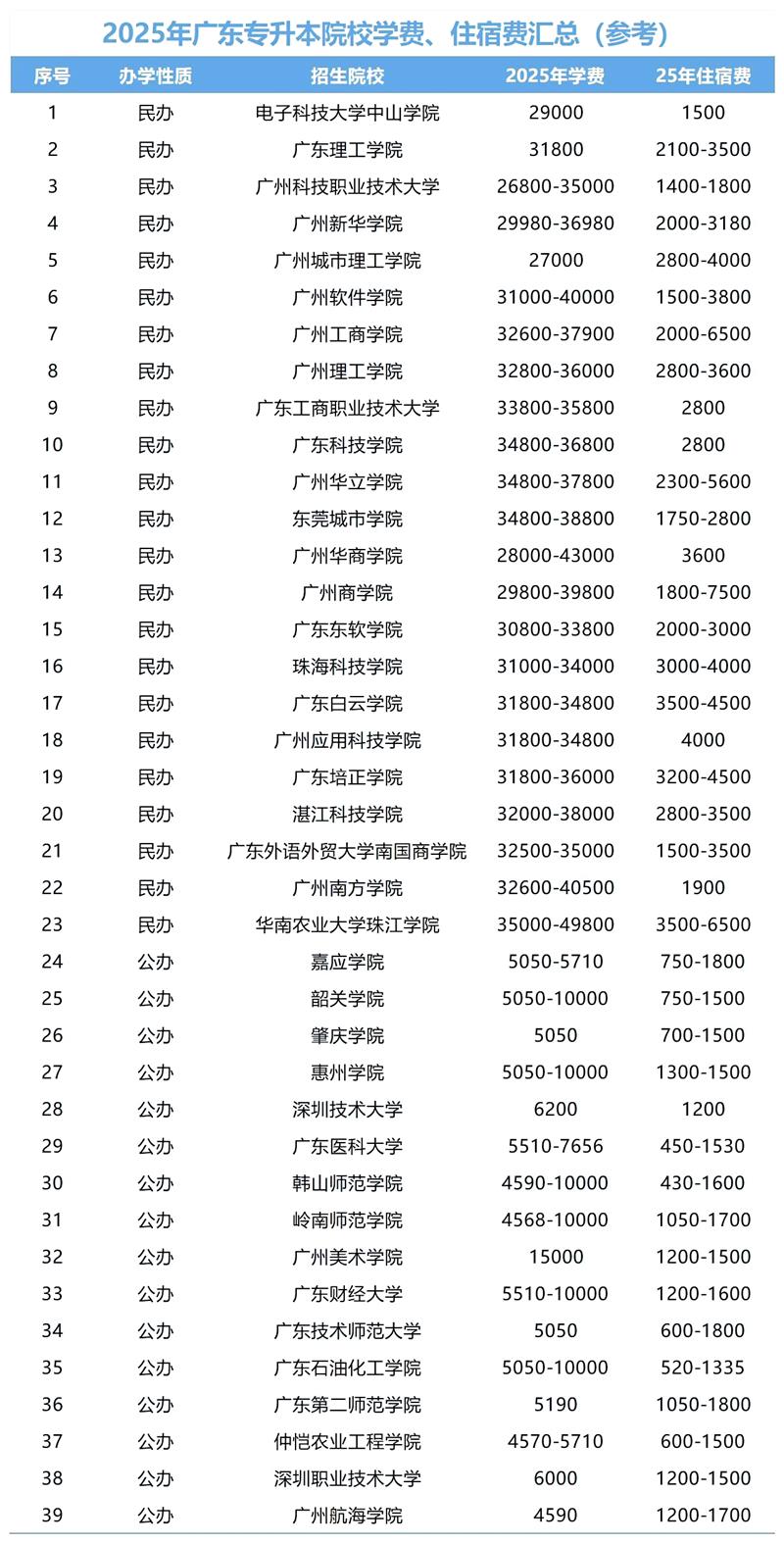 2025年广东专升本院校学费、住宿费汇总（参考）

| 序号 | 办学性质 | 招生院校 | 2025年学费 | 25年住宿费 |
|---|---|---|---|---|
| 1 | 民办 | 电子科技大学中山学院 | 29000 | 1500 |
| 2 | 民办 | 广东理工学院 | 31800 | 2100-3500 |
| 3 | 民办 | 广州科技职业技术大学 | 26800-35000 | 1400-1800 |
| 4 | 民办 | 广州新华学院 | 29980-36980 | 2000-3180 |
| 5 | 民办 | 广州城市理工学院 | 27000 | 2800-4000 |
| 6 | 民办 | 广州软件学院 | 31000-40000 | 1500-3800 |
| 7 | 民办 | 广州工商学院 | 32600-37900 | 2000-6500 |
| 8 | 民办 | 广州理工学院 | 32800-36000 | 2800-3600 |
| 9 | 民办 | 广东工商职业技术大学 | 33800-35800 | 2800 |
| 10 | 民办 | 广东科技学院 | 34800-36800 | 2800 |
| 11 | 民办 | 广州华立学院 | 34800-37800 | 2300-5600 |
| 12 | 民办 | 东莞城市学院 | 34800-38800 | 1750-2800 |
| 13 | 民办 | 广州华商学院 | 28000-43000 | 3600 |
| 14 | 民办 | 广州商学院 | 29800-39800 | 1800-7500 |
| 15 | 民办 | 广东东软学院 | 30800-33800 | 2000-3000 |
| 16 | 民办 | 珠海科技学院 | 31000-34000 | 3000-4000 |
| 17 | 民办 | 广东白云学院 | 31800-34800 | 3500-4500 |
| 18 | 民办 | 广州应用科技学院 | 31800-34800 | 4000 |
| 19 | 民办 | 广东培正学院 | 31800-36000 | 3200-4500 |
| 20 | 民办 | 湛江科技学院 | 32000-38000 | 2800-3500 |
| 21 | 民办 | 广东外语外贸大学南国商学院 | 32500-35000 | 1500-3500 |
| 22 | 民办 | 广州南方学院 | 32600-40500 | 1900 |
| 23 | 民办 | 华南农业大学珠江学院 | 35000-49800 | 3500-6500 |
| 24 | 公办 | 嘉应学院 | 5050-5710 | 750-1800 |
| 25 | 公办 | 韶关学院 | 5050-10000 | 750-1500 |
| 26 | 公办 | 肇庆学院 | 5050 | 700-1500 |
| 27 | 公办 | 惠州学院 | 5050-10000 | 1300-1500 |
| 28 | 公办 | 深圳技术大学 | 6200 | 1200 |
| 29 | 公办 | 广东医科大学 | 5510-7656 | 450-1530 |
| 30 | 公办 | 韩山师范学院 | 4590-10000 | 430-1600 |
| 31 | 公办 | 岭南师范学院 | 4568-10000 | 1050-1700 |
| 32 | 公办 | 广州美术学院 | 15000 | 1200-1500 |
| 33 | 公办 | 广东财经大学 | 5510-10000 | 1200-1600 |
| 34 | 公办 | 广东技术师范大学 | 5050 | 600-1800 |
| 35 | 公办 | 广东石油化工学院 | 5050-10000 | 520-1335 |
| 36 | 公办 | 广东第二师范学院 | 5190 | 1050-1800 |
| 37 | 公办 | 仲恺农业工程学院 | 4570-5710 | 600-1500 |
| 38 | 公办 | 深圳职业技术大学 | 6000 | 1200-1500 |
| 39 | 公办 | 广州航海学院 | 4590 | 1200-1700 |